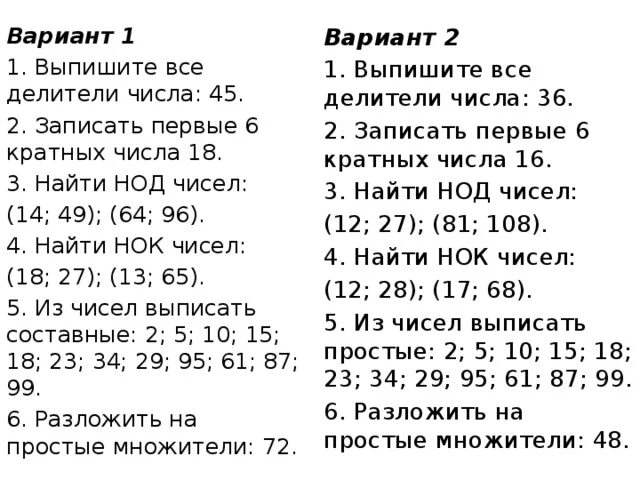 Вариант 1

1. Выпишите все делители числа: 45.

2. Записать первые 6 кратных числа 18.

3. Найти НОД чисел:

(14; 49); (64; 96).

4. Найти НОК чисел:

(18; 27); (13; 65).

5. Из чисел выписать составные: 2; 5; 10; 15; 18; 23; 34; 29; 95; 61; 87; 99.

6. Разложить на простые множители: 72.

Вариант 2

1. Выпишите все делители числа: 36.

2. Записать первые 6 кратных числа 16.

3. Найти НОД чисел:

(12; 27); (81; 108).

4. Найти НОК чисел:

(12; 28); (17; 68).

5. Из чисел выписать простые: 2; 5; 10; 15; 18; 23; 34; 29; 95; 61; 87; 99.

6. Разложить на простые множители: 48.